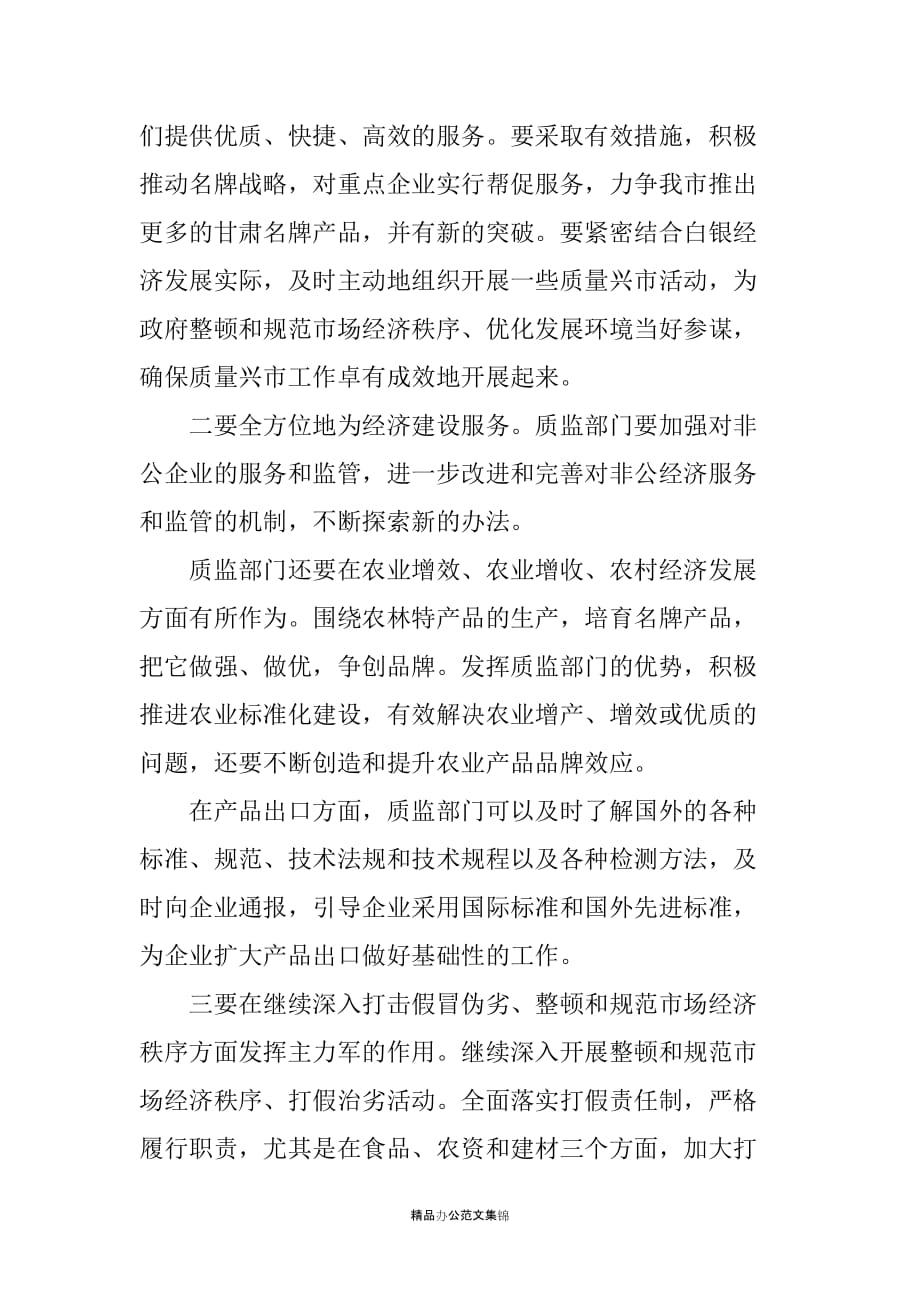 们提供优质、快捷、高效的服务。要采取有效措施，积极推动名牌战略，对重点企业实行帮促服务，力争我市推出更多的甘肃名牌产品，并有新的突破。要紧密结合白银经济发展实际，及时主动地组织开展一些质量兴市活动，为政府整顿和规范市场经济秩序、优化发展环境当好参谋，确保质量兴市工作卓有成效地开展起来。

二要全方位地为经济建设服务。质监部门要加强对非公企业的服务和监管，进一步改进和完善对非公经济服务和监管的机制，不断探索新的办法。

质监部门还要在农业增效、农业增收、农村经济发展方面有所作为。围绕农林特产品的生产，培育名牌产品，把它做强、做优，争创品牌。发挥质监部门的优势，积极推进农业标准化建设，有效解决农业增产、增效或优质的问题，还要不断创造和提升农业产品品牌效应。

在产品出口方面，质监部门可以及时了解国外的各种标准、规范、技术法规和技术规程以及各种检测方法，及时向企业通报，引导企业采用国际标准和国外先进标准，为企业扩大产品出口做好基础性的工作。

三要在继续深入打击假冒伪劣、整顿和规范市场经济秩序方面发挥主力军的作用。继续深入开展整顿和规范市场经济秩序、打假治劣活动。全面落实打假责任制，严格履行职责，尤其是在食品、农资和建材三个方面，加大打

精品办公范文集锦